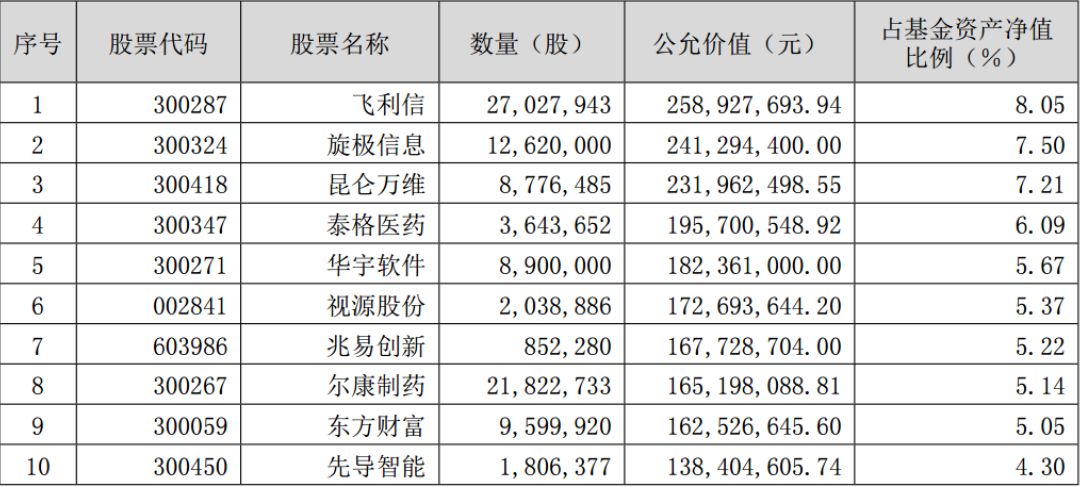 | 序号 | 股票代码 | 股票名称 | 数量（股） | 公允价值（元） | 占基金资产净值比例（%） |
|---|---|---|---|---|---|
| 1 | 300287 | 飞利信 | 27,027,943 | 258,927,693.94 | 8.05 |
| 2 | 300324 | 旋极信息 | 12,620,000 | 241,294,400.00 | 7.50 |
| 3 | 300418 | 昆仑万维 | 8,776,485 | 231,962,498.55 | 7.21 |
| 4 | 300347 | 泰格医药 | 3,643,652 | 195,700,548.92 | 6.09 |
| 5 | 300271 | 华宇软件 | 8,900,000 | 182,361,000.00 | 5.67 |
| 6 | 002841 | 视源股份 | 2,038,886 | 172,693,644.20 | 5.37 |
| 7 | 603986 | 兆易创新 | 852,280 | 167,728,704.00 | 5.22 |
| 8 | 300267 | 尔康制药 | 21,822,733 | 165,198,088.81 | 5.14 |
| 9 | 300059 | 东方财富 | 9,599,920 | 162,526,645.60 | 5.05 |
| 10 | 300450 | 先导智能 | 1,806,377 | 138,404,605.74 | 4.30 |